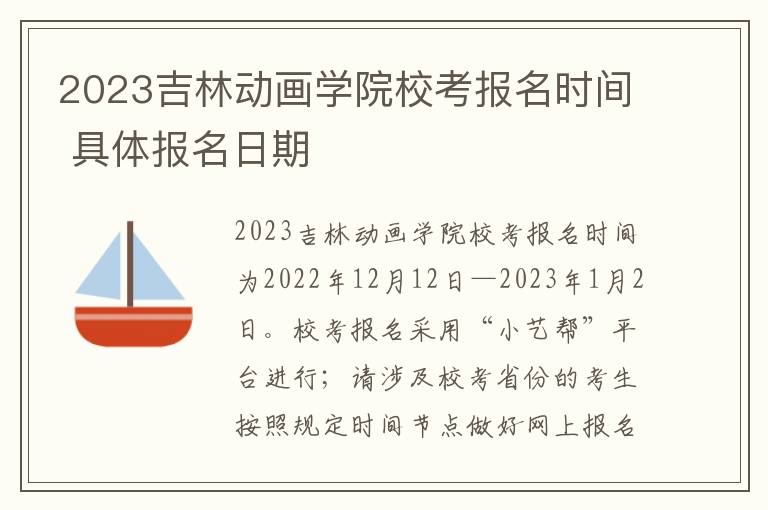 2023吉林动画学院校考报名时间 具体报名日期

2023吉林动画学院校考报名时间为2022年12月12日—2023年1月2日。校考报名采用“小艺帮”平台进行；请涉及校考省份的考生按照规定时间节点做好网上报名